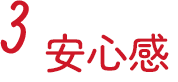 3
安心感